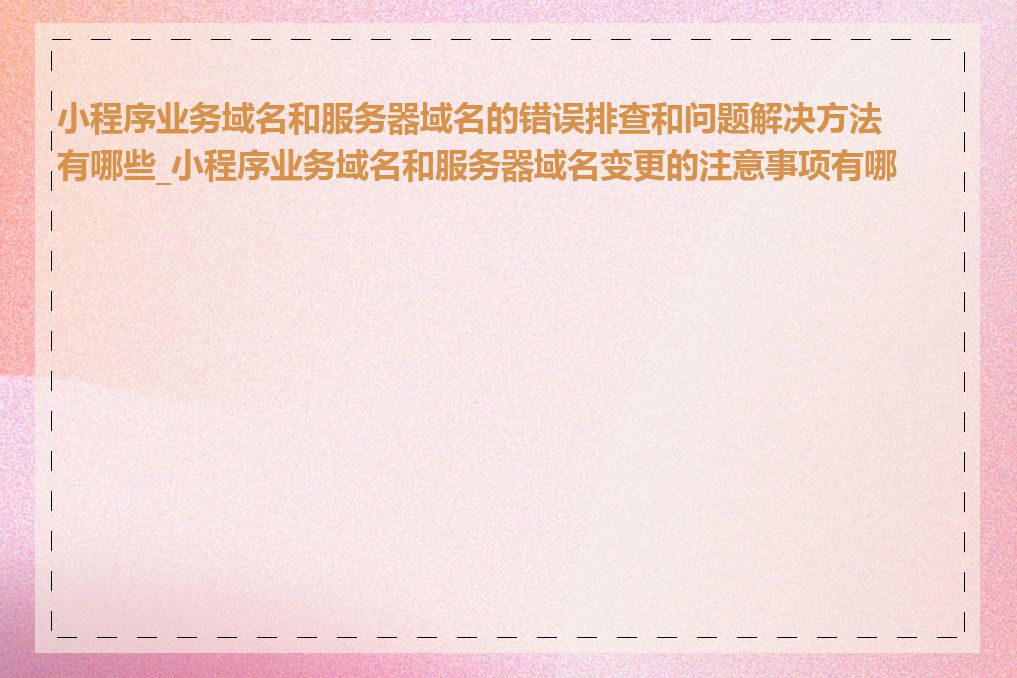 小程序业务域名和服务器域名的错误排查和问题解决方法有哪些_小程序业务域名和服务器域名变更的注意事项有哪